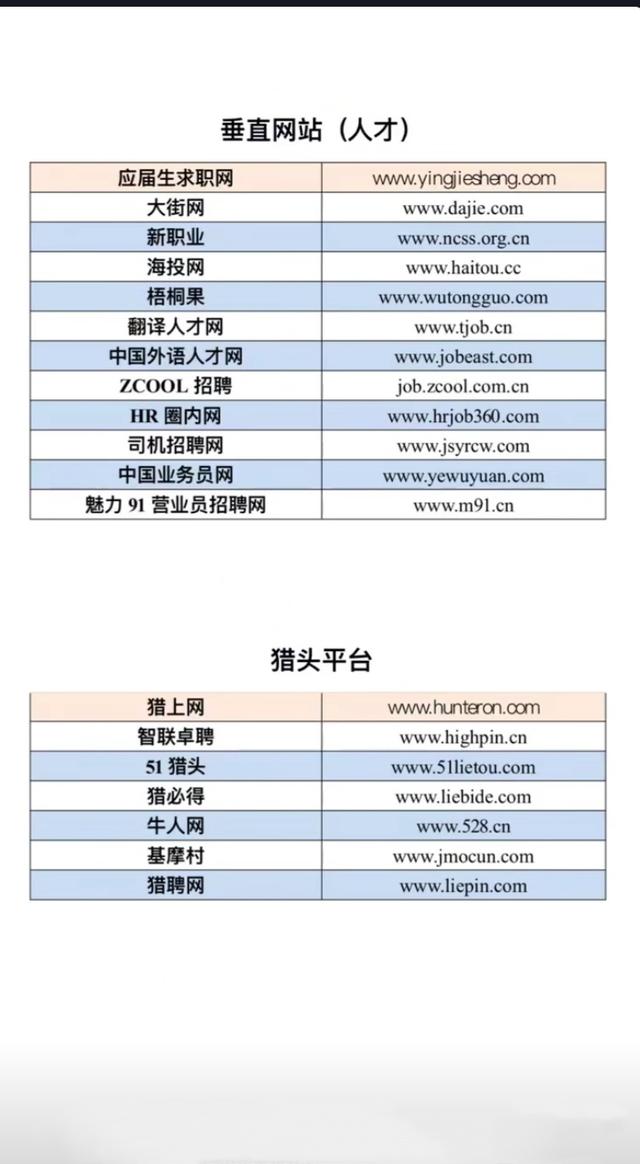 垂直网站（人才）

| 应届生求职网 | www.yingjiesheng.com |
|---|---|
| 大街网 | www.dajie.com |
| 新职业 | www.ncss.org.cn |
| 海投网 | www.haitou.cc |
| 梧桐果 | www.wutongguo.com |
| 翻译人才网 | www.tjob.cn |
| 中国外语人才网 | www.jobeast.com |
| ZCOOL 招聘 | job.zcool.com.cn |
| HR 圈内网 | www.hrjob360.com |
| 司机招聘网 | www.jsyrcw.com |
| 中国业务员网 | www.yewuyuan.com |
| 魅力 91 营业员招聘网 | www.m91.cn |

猎头平台

| 猎上网 | www.hunteron.com |
|---|---|
| 智联卓聘 | www.highpin.cn |
| 51 猎头 | www.51lietou.com |
| 猎必得 | www.liebide.com |
| 牛人网 | www.528.cn |
| 基摩村 | www.jmocun.com |
| 猎聘网 | www.liepin.com |